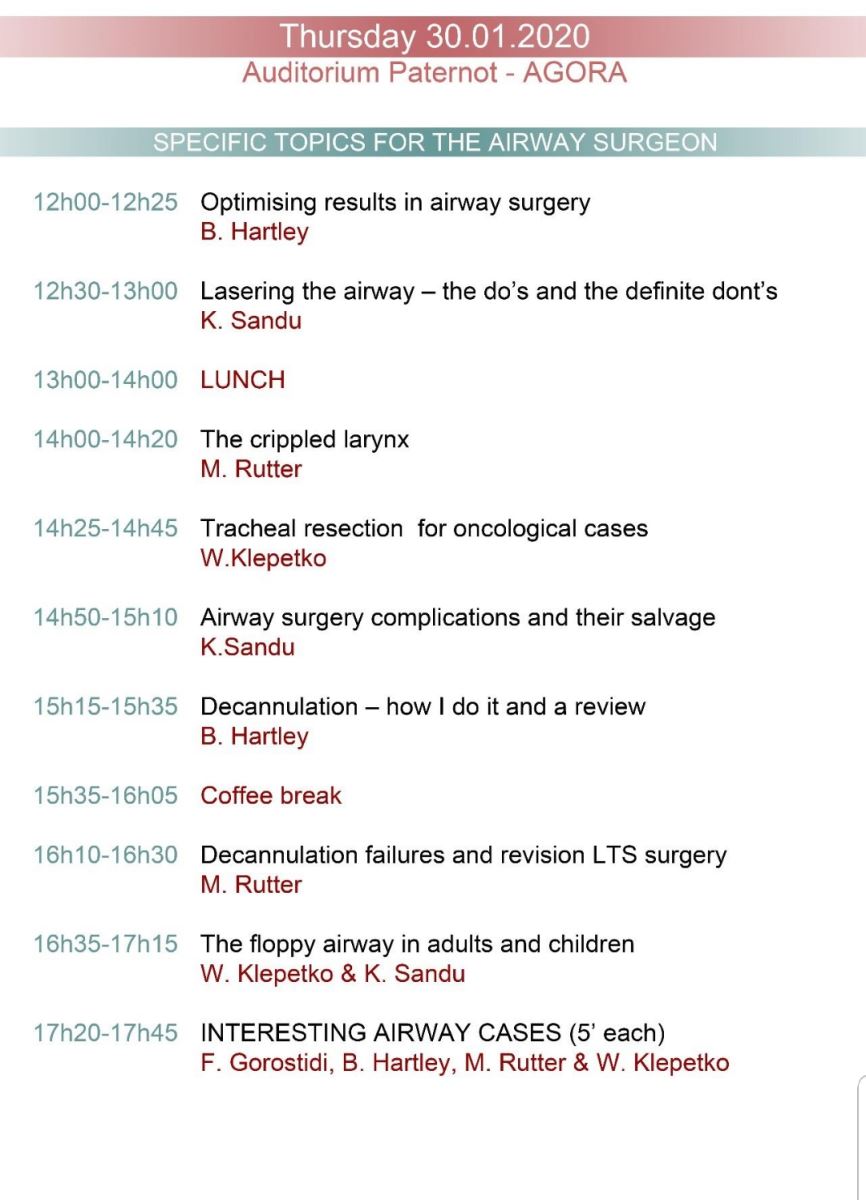 Thursday 30.01.2020
Auditorium Paternot - AGORA

SPECIFIC TOPICS FOR THE AIRWAY SURGEON

12h00-12h25 Optimising results in airway surgery
B. Hartley

12h30-13h00 Lasering the airway – the do's and the definite dont's
K. Sandu

13h00-14h00 LUNCH

14h00-14h20 The crippled larynx
M. Rutter

14h25-14h45 Tracheal resection for oncological cases
W.Klepetko

14h50-15h10 Airway surgery complications and their salvage
K.Sandu

15h15-15h35 Decannulation – how I do it and a review
B. Hartley

15h35-16h05 Coffee break

16h10-16h30 Decannulation failures and revision LTS surgery
M. Rutter

16h35-17h15 The floppy airway in adults and children
W. Klepetko & K. Sandu

17h20-17h45 INTERESTING AIRWAY CASES (5' each)
F. Gorostidi, B. Hartley, M. Rutter & W. Klepetko